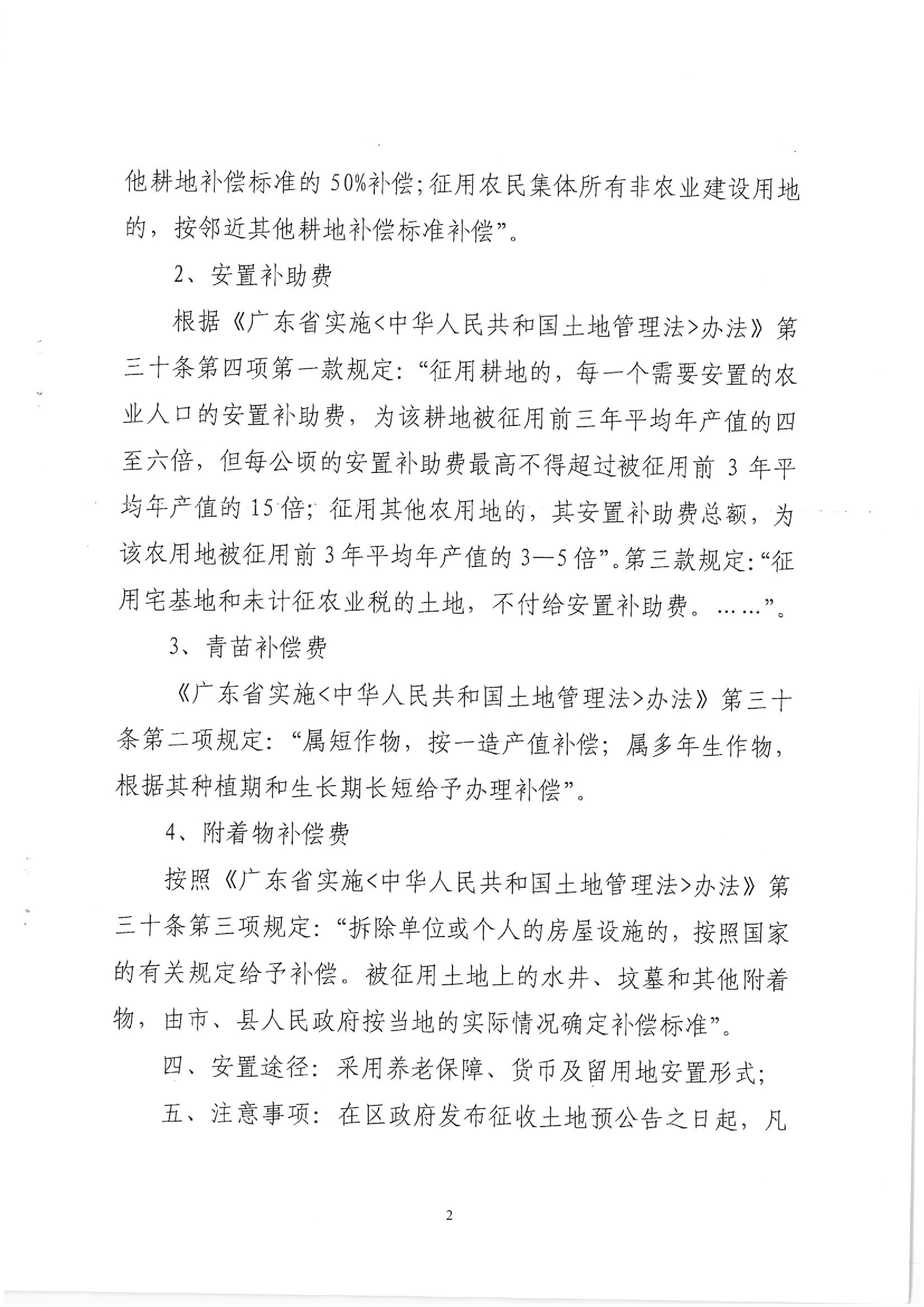 他耕地补偿标准的 50%补偿；征用农民集体所有非农业建设用地的，按邻近其他耕地补偿标准补偿”。

2、安置补助费

根据《广东省实施<中华人民共和国土地管理法>办法》第三十条第四项第一款规定：“征用耕地的，每一个需要安置的农业人口的安置补助费，为该耕地被征用前三年平均年产值的四至六倍，但每公顷的安置补助费最高不得超过被征用前 3 年平均年产值的 15 倍；征用其他农用地的，其安置补助费总额，为该农用地被征用前 3 年平均年产值的 3—5 倍”。第三款规定：“征用宅基地和未计征农业税的土地，不付给安置补助费。……”。

3、青苗补偿费

《广东省实施<中华人民共和国土地管理法>办法》第三十条第二项规定：“属短作物，按一造产值补偿；属多年生作物，根据其种植期和生长期长短给予办理补偿”。

4、附着物补偿费

按照《广东省实施<中华人民共和国土地管理法>办法》第三十条第三项规定：“拆除单位或个人的房屋设施的，按照国家的有关规定给予补偿。被征用土地上的水井、坟墓和其他附着物，由市、县人民政府按当地的实际情况确定补偿标准”。

四、安置途径：采用养老保障、货币及留用地安置形式；

五、注意事项：在区政府发布征收土地预公告之日起，凡

2